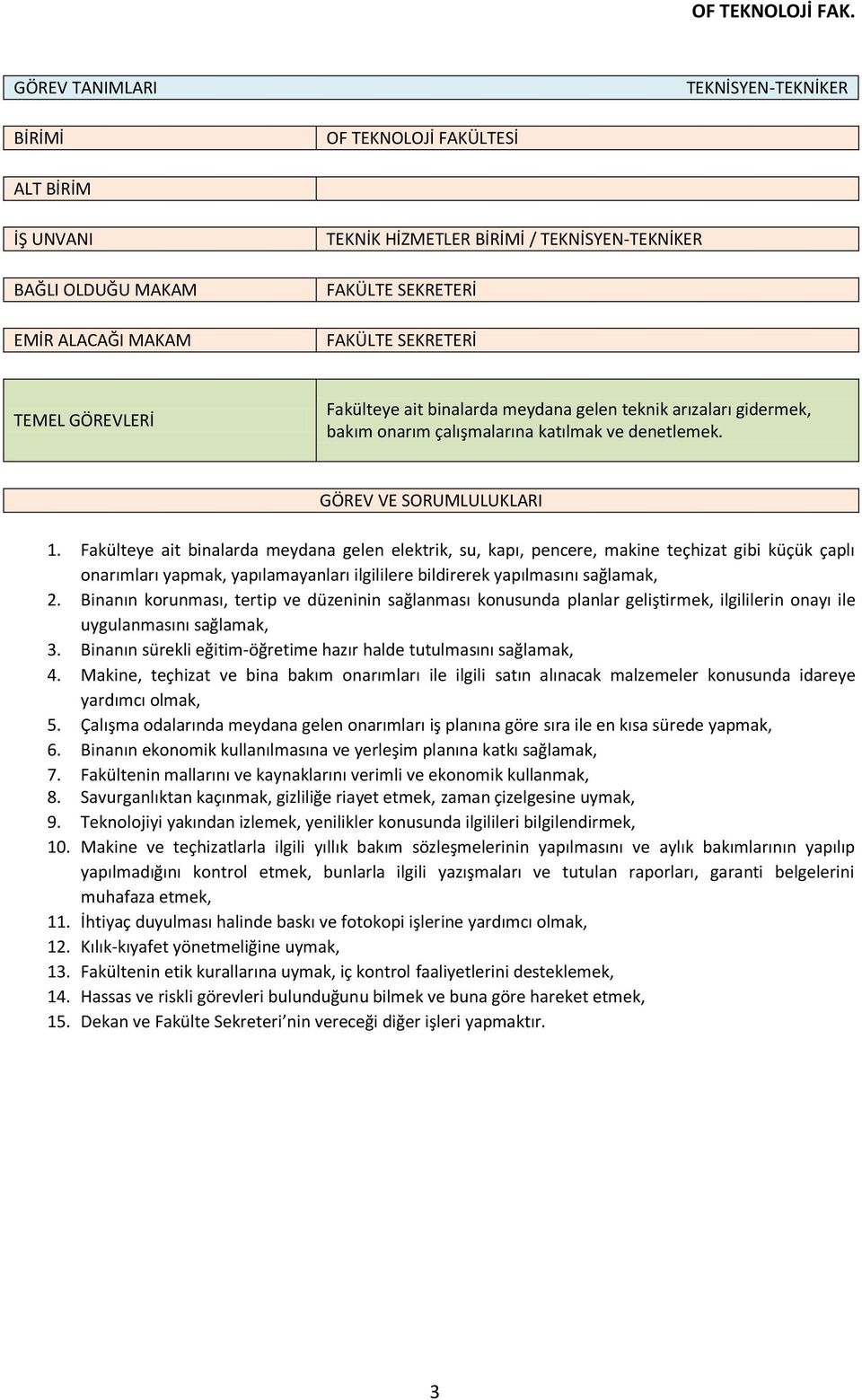 OF TEKNOLOJİ FAK.

| GÖREV TANIMLARI | TEKNİSYEN-TEKNİKER |
|---|---|
| BİRİMİ | OF TEKNOLOJİ FAKÜLTESİ |
| ALT BİRİM | |
| İŞ UNVANI | TEKNİK HİZMETLER BİRİMİ / TEKNİSYEN-TEKNİKER |
| BAĞLI OLDUĞU MAKAM | FAKÜLTE SEKRETERİ |
| EMİR ALACAĞI MAKAM | FAKÜLTE SEKRETERİ |
| TEMEL GÖREVLERİ | Fakülteye ait binalarda meydana gelen teknik arızaları gidermek, bakım onarım çalışmalarına katılmak ve denetlemek. |

GÖREV VE SORUMLULUKLARI

1. Fakülteye ait binalarda meydana gelen elektrik, su, kapı, pencere, makine teçhizat gibi küçük çaplı onarımları yapmak, yapılamayanları ilgililere bildirerek yapılmasını sağlamak,
2. Binanın korunması, tertip ve düzeninin sağlanması konusunda planlar geliştirmek, ilgililerin onayı ile uygulanmasını sağlamak,
3. Binanın sürekli eğitim-öğretime hazır halde tutulmasını sağlamak,
4. Makine, teçhizat ve bina bakım onarımları ile ilgili satın alınacak malzemeler konusunda idareye yardımcı olmak,
5. Çalışma odalarında meydana gelen onarımları iş planına göre sıra ile en kısa sürede yapmak,
6. Binanın ekonomik kullanılmasına ve yerleşim planına katkı sağlamak,
7. Fakültenin mallarını ve kaynaklarını verimli ve ekonomik kullanmak,
8. Savurganlıktan kaçınmak, gizliliğe riayet etmek, zaman çizelgesine uymak,
9. Teknolojiyi yakından izlemek, yenilikler konusunda ilgilileri bilgilendirmek,
10. Makine ve teçhizatlarla ilgili yıllık bakım sözleşmelerinin yapılmasını ve aylık bakımlarının yapılıp yapılmadığını kontrol etmek, bunlarla ilgili yazışmaları ve tutulan raporları, garanti belgelerini muhafaza etmek,
11. İhtiyaç duyulması halinde baskı ve fotokopi işlerine yardımcı olmak,
12. Kılık-kıyafet yönetmeliğine uymak,
13. Fakültenin etik kurallarına uymak, iç kontrol faaliyetlerini desteklemek,
14. Hassas ve riskli görevleri bulunduğunu bilmek ve buna göre hareket etmek,
15. Dekan ve Fakülte Sekreteri’nin vereceği diğer işleri yapmaktır.

3